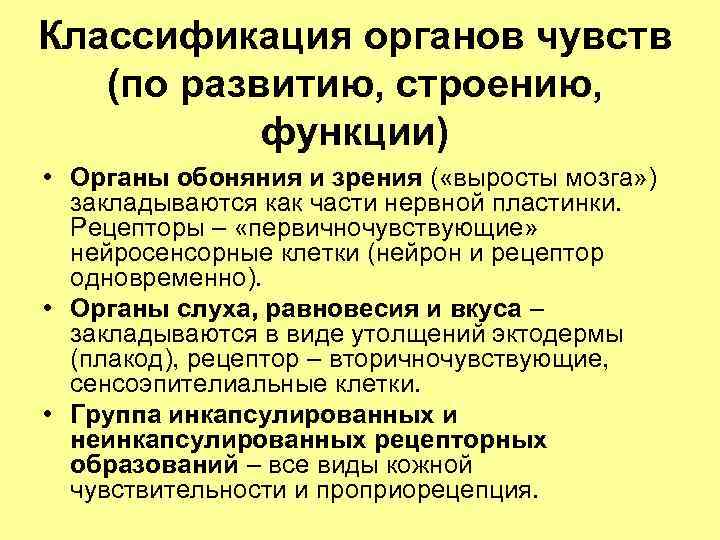 Классификация органов чувств (по развитию, строению, функции)

• Органы обоняния и зрения («выросты мозга») закладываются как части нервной пластинки. Рецепторы – «первичночувствующие» нейросенсорные клетки (нейрон и рецептор одновременно).

• Органы слуха, равновесия и вкуса – закладываются в виде утолщений эктодермы (плакод), рецептор – вторичночувствующие, сенсоэпителиальные клетки.

• Группа инкапсулированных и неинкапсулированных рецепторных образований – все виды кожной чувствительности и проприорецепция.